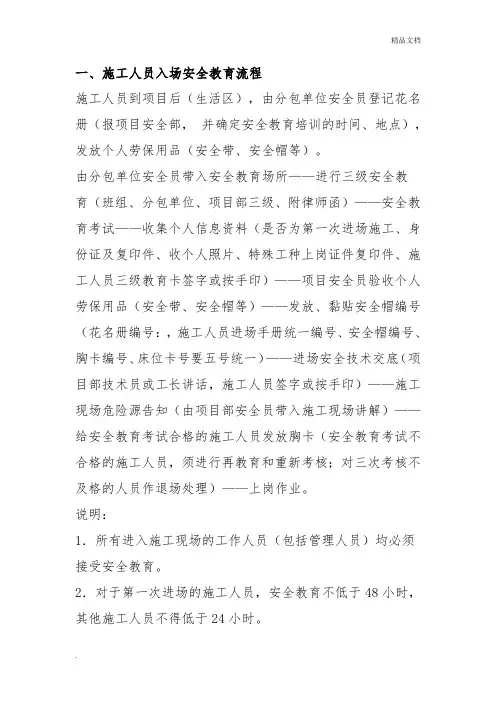 精品文档

一、施工人员入场安全教育流程

施工人员到项目后（生活区），由分包单位安全员登记花名册（报项目安全部， 并确定安全教育培训的时间、地点），发放个人劳保用品（安全带、安全帽等）。

由分包单位安全员带入安全教育场所——进行三级安全教育（班组、分包单位、项目部三级、附律师函）——安全教育考试——收集个人信息资料（是否为第一次进场施工、身份证及复印件、收个人照片、特殊工种上岗证件复印件、施工人员三级教育卡签字或按手印）——项目安全员验收个人劳保用品（安全带、安全帽等）——发放、黏贴安全帽编号（花名册编号：，施工人员进场手册统一编号、安全帽编号、胸卡编号、床位卡号要五号统一）——进场安全技术交底（项目部技术员或工长讲话，施工人员签字或按手印）——施工现场危险源告知（由项目部安全员带入施工现场讲解）——给安全教育考试合格的施工人员发放胸卡（安全教育考试不合格的施工人员，须进行再教育和重新考核；对三次考核不及格的人员作退场处理）——上岗作业。

说明：

1．所有进入施工现场的工作人员（包括管理人员）均必须接受安全教育。

2．对于第一次进场的施工人员，安全教育不低于 48 小时，其他施工人员不得低于 24 小时。